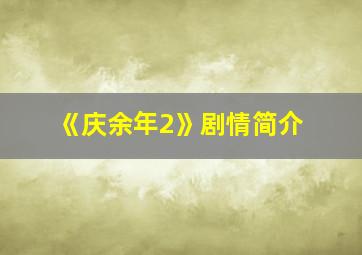 《庆余年2》剧情简介